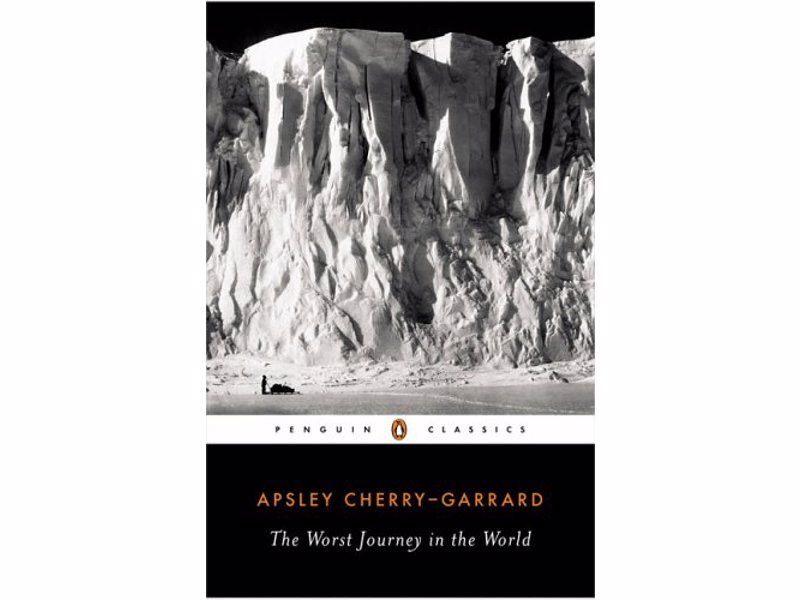 PENGUIN CLASSICS

APSLEY CHERRY-GARRARD

The Worst Journey in the World